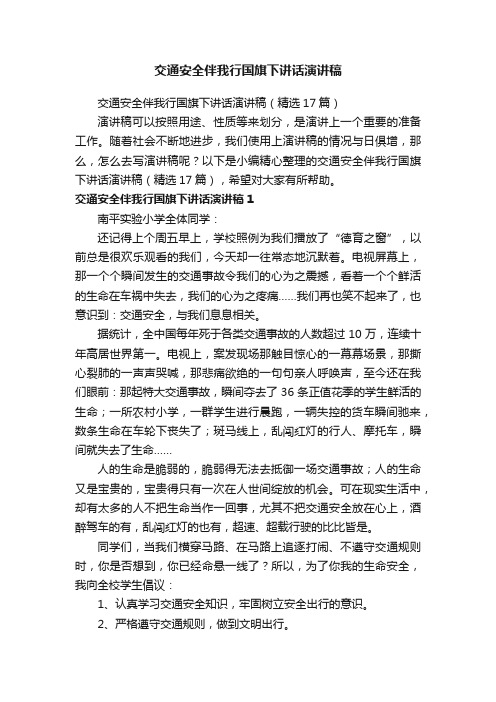 交通安全伴我行国旗下讲话演讲稿

交通安全伴我行国旗下讲话演讲稿（精选17篇）

演讲稿可以按照用途、性质等来划分，是演讲上一个重要的准备工作。随着社会不断地进步，我们使用上演讲稿的情况与日俱增，那么，怎么去写演讲稿呢？以下是小编精心整理的交通安全伴我行国旗下讲话演讲稿（精选17篇），希望对大家有所帮助。

交通安全伴我行国旗下讲话演讲稿1

南平实验小学全体同学：

还记得上个周五早上，学校照例为我们播放了“德育之窗”，以前总是很欢乐观看的我们，今天却一往常态地沉默着。电视屏幕上，那一个个瞬间发生的交通事故令我们的心为之震撼，看着一个个鲜活的生命在车祸中失去，我们的心为之疼痛……我们再也笑不起来了，也意识到：交通安全，与我们息息相关。

据统计，全中国每年死于各类交通事故的人数超过10万，连续十年高居世界第一。电视上，案发现场那触目惊心的一幕幕场景，那撕心裂肺的一声声哭喊，那悲痛欲绝的一句句亲人呼唤声，至今还在我们眼前：那起特大交通事故，瞬间夺去了36条正值花季的学生鲜活的生命；一所农村小学，一群学生进行晨跑，一辆失控的货车瞬间驰来，数条生命在车轮下丧失了；斑马线上，乱闯红灯的行人、摩托车，瞬间就失去了生命……

人的生命是脆弱的，脆弱得无法去抵御一场交通事故；人的生命又是宝贵的，宝贵得只有一次在人世间绽放的机会。可在现实生活中，却有太多的人不把生命当作一回事，尤其不把交通安全放在心上，酒醉驾车的有，乱闯红灯的也有，超速、超载行驶的比比皆是。

同学们，当我们横穿马路、在马路上追逐打闹、不遵守交通规则时，你是否想到，你已经命悬一线了？所以，为了你我的生命安全，我向全校学生倡议：

1、认真学习交通安全知识，牢固树立安全出行的意识。

2、严格遵守交通规则，做到文明出行。